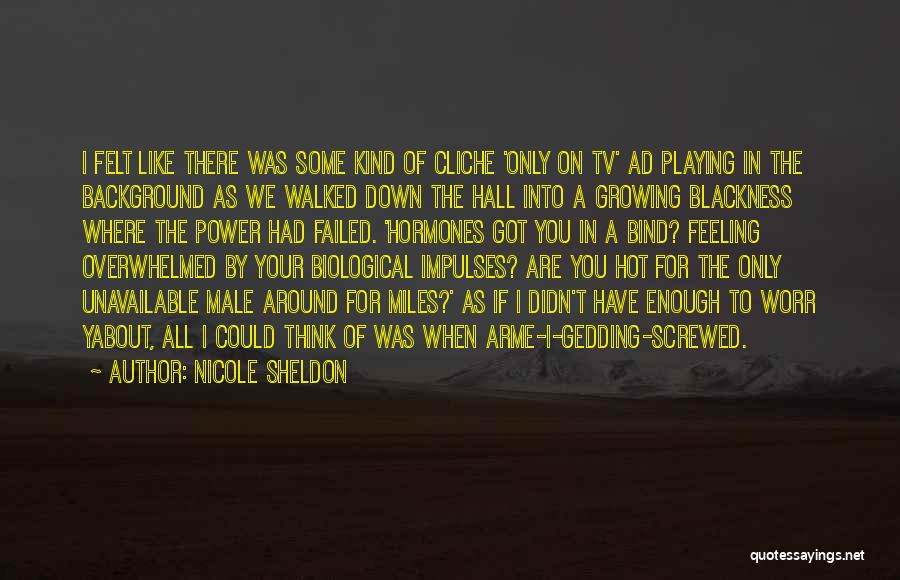 I FELT LIKE THERE WAS SOME KIND OF CLICHE 'ONLY ON TV' AD PLAYING IN THE BACKGROUND AS WE WALKED DOWN THE HALL INTO A GROWING BLACKNESS WHERE THE POWER HAD FAILED. 'HORMONES GOT YOU IN A BIND? FEELING OVERWHELMED BY YOUR BIOLOGICAL IMPULSES? ARE YOU HOT FOR THE ONLY UNAVAILABLE MALE AROUND FOR MILES?' AS IF I DIDN'T HAVE ENOUGH TO WORR YABOUT, ALL I COULD THINK OF WAS WHEN ARME-I-GEDDING-SCREWED.

~ AUTHOR: NICOLE SHELDON

quotessayings.net